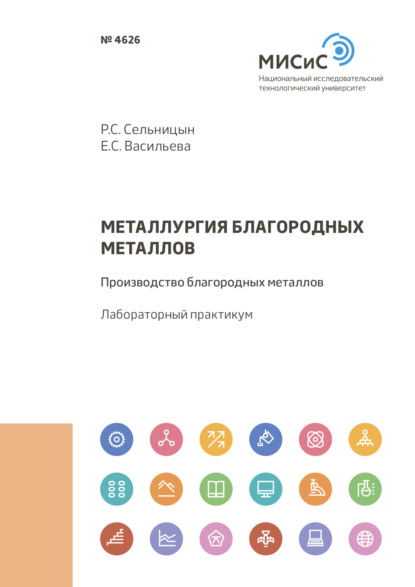 № 4626

МИСиС
Национальный исследовательский технологический университет

Р.С. Сельницын
Е.С. Васильева

МЕТАЛЛУРГИЯ БЛАГОРОДНЫХ МЕТАЛЛОВ

Производство благородных металлов

Лабораторный практикум